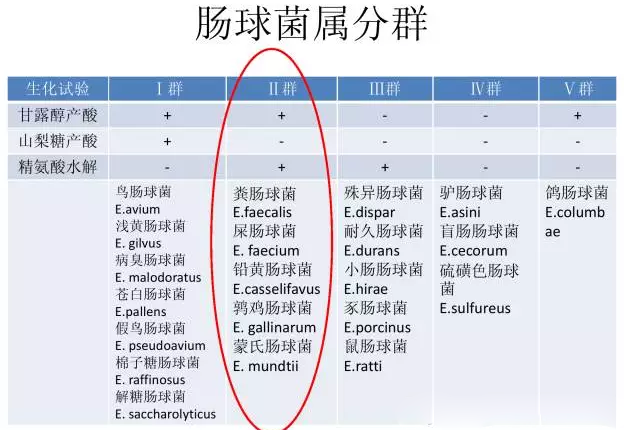 肠球菌属分群

| 生化试验 | Ⅰ群 | Ⅱ群 | Ⅲ群 | Ⅳ群 | Ⅴ群 |
|---|---|---|---|---|---|
| 甘露醇产酸 | + | + | - | - | + |
| 山梨糖产酸 | + | - | - | - | - |
| 精氨酸水解 | - | + | + | - | - |
|  | 鸟肠球菌 E.avium 浅黄肠球菌 E. gilvus 病臭肠球菌 E. malodoratus 苍白肠球菌 E.pallens 假鸟肠球菌 E. pseudoavium 棉子糖肠球菌 E. raffinosus 解糖肠球菌 E. saccharolyticus | 粪肠球菌 E.faecalis 屎肠球菌 E. faecium 铅黄肠球菌 E.casselifavus 鹑鸡肠球菌 E. gallinarum 蒙氏肠球菌 E. mundtii | 殊异肠球菌 E.dispar 耐久肠球菌 E.durans 小肠肠球菌 E.hirae 豕肠球菌 E.porcinus 鼠肠球菌 E.ratti | 驴肠球菌 E.asini 盲肠肠球菌 E.cecorum 硫磺色肠球菌 E.sulfureus | 鸽肠球菌 E.columbae |